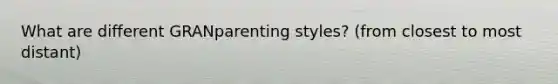 What are different GRANparenting styles? (from closest to most distant)